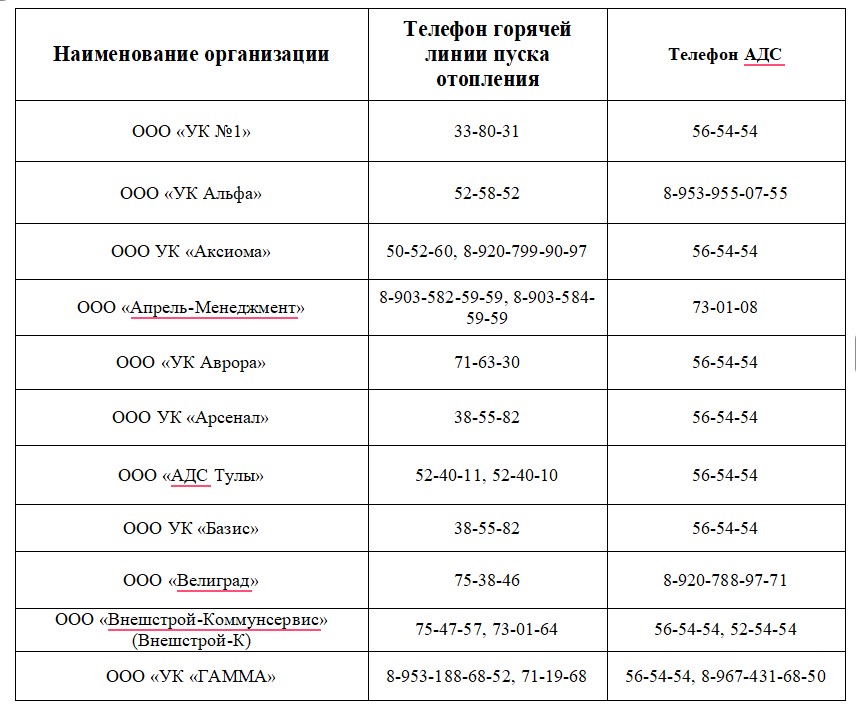 | Наименование организации | Телефон горячей линии пуска отопления | Телефон АДС |
|---|---|---|
| ООО «УК №1» | 33-80-31 | 56-54-54 |
| ООО «УК Альфа» | 52-58-52 | 8-953-955-07-55 |
| ООО УК «Аксиома» | 50-52-60, 8-920-799-90-97 | 56-54-54 |
| ООО «Апрель-Менеджмент» | 8-903-582-59-59, 8-903-584-59-59 | 73-01-08 |
| ООО «УК Аврора» | 71-63-30 | 56-54-54 |
| ООО УК «Арсенал» | 38-55-82 | 56-54-54 |
| ООО «АДС Тулы» | 52-40-11, 52-40-10 | 56-54-54 |
| ООО УК «Базис» | 38-55-82 | 56-54-54 |
| ООО «Велиград» | 75-38-46 | 8-920-788-97-71 |
| ООО «Внешстрой-Коммунсервис» (Внешстрой-К) | 75-47-57, 73-01-64 | 56-54-54, 52-54-54 |
| ООО «УК «ГАММА» | 8-953-188-68-52, 71-19-68 | 56-54-54, 8-967-431-68-50 |